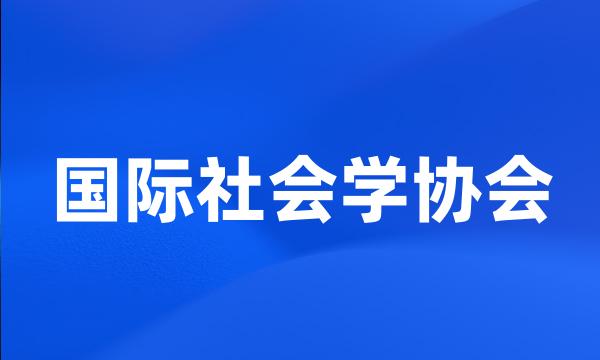 国际社会学协会